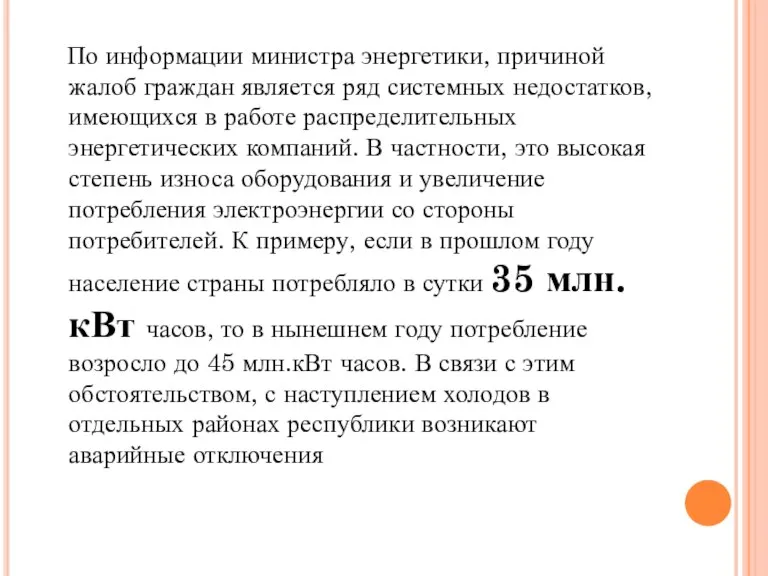 По информации министра энергетики, причиной жалоб граждан является ряд системных недостатков, имеющихся в работе распределительных энергетических компаний. В частности, это высокая степень износа оборудования и увеличение потребления электроэнергии со стороны потребителей. К примеру, если в прошлом году население страны потребляло в сутки 35 млн. кВт часов, то в нынешнем году потребление возросло до 45 млн.кВт часов. В связи с этим обстоятельством, с наступлением холодов в отдельных районах республики возникают аварийные отключения